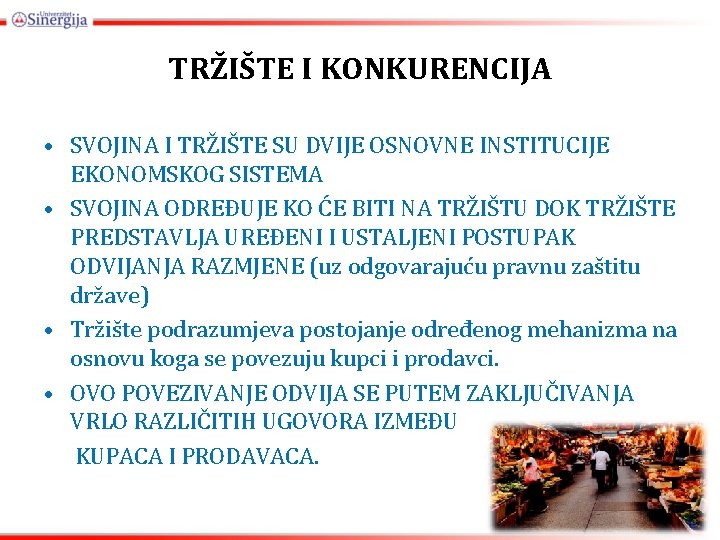 Univerzitet Sinergija

TRŽIŠTE I KONKURENCIJA

• SVOJINA I TRŽIŠTE SU DVIJE OSNOVNE INSTITUCIJE EKONOMSKOG SISTEMA
• SVOJINA ODREĐUJE KO ĆE BITI NA TRŽIŠTU DOK TRŽIŠTE PREDSTAVLJA UREĐENI I USTALJENI POSTUPAK ODVIJANJA RAZMJENE (uz odgovarajuću pravnu zaštitu države)
• Tržište podrazumjeva postojanje određenog mehanizma na osnovu koga se povezuju kupci i prodavci.
• OVO POVEZIVANJE ODVIJA SE PUTEM ZAKLJUČIVANJA VRLO RAZLIČITIH UGOVORA IZMEĐU KUPACA I PRODAVACA.